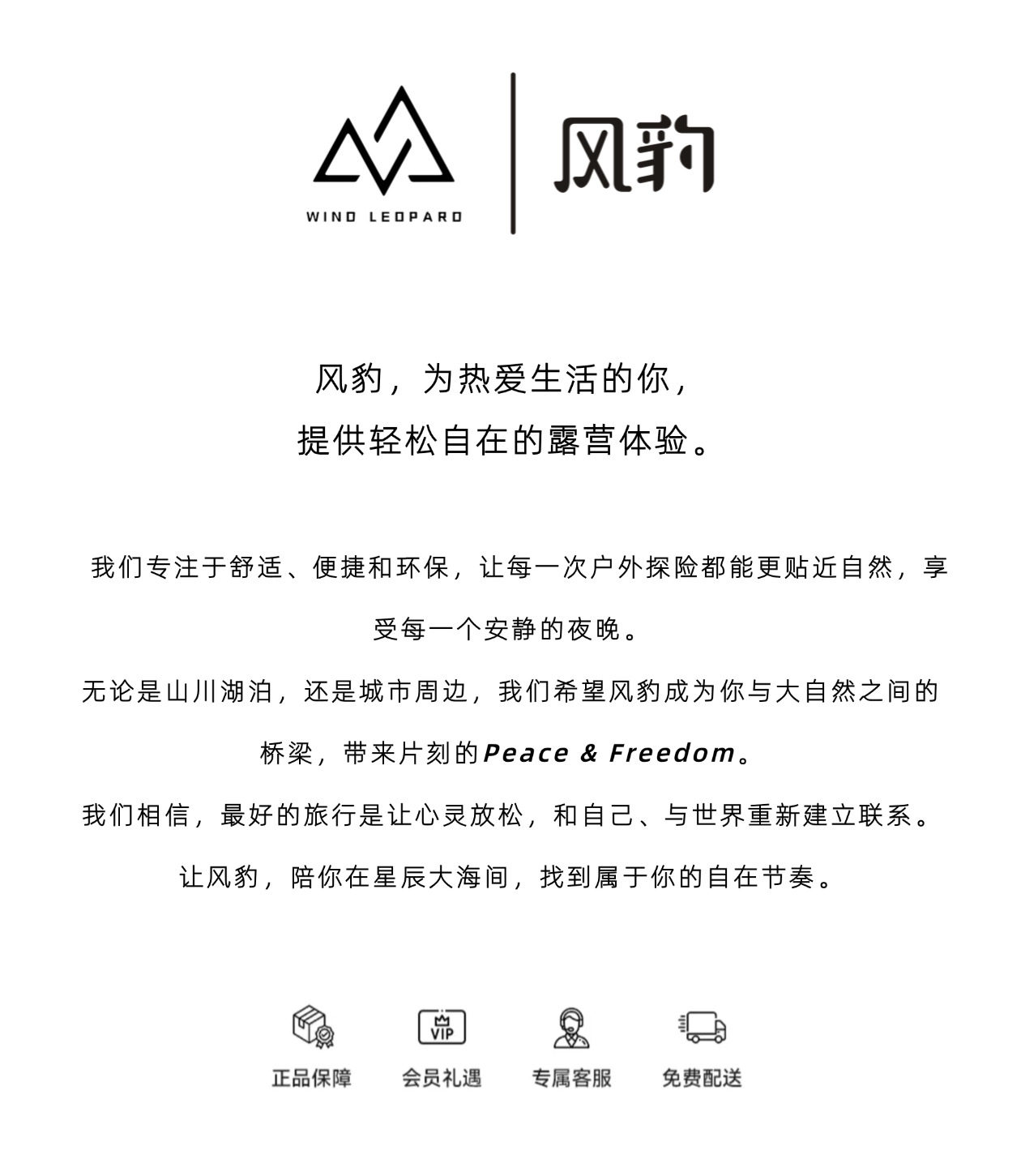 WIND LEOPARD

风豹

风豹，为热爱生活的你，
提供轻松自在的露营体验。

我们专注于舒适、便捷和环保，让每一次户外探险都能更贴近自然，享受每一个安静的夜晚。

无论是山川湖泊，还是城市周边，我们希望风豹成为你与大自然之间的桥梁，带来片刻的Peace & Freedom。

我们相信，最好的旅行是让心灵放松，和自己、与世界重新建立联系。

让风豹，陪你在星辰大海间，找到属于你的自在节奏。

VIP

正品保障 会员礼遇 专属客服 免费配送